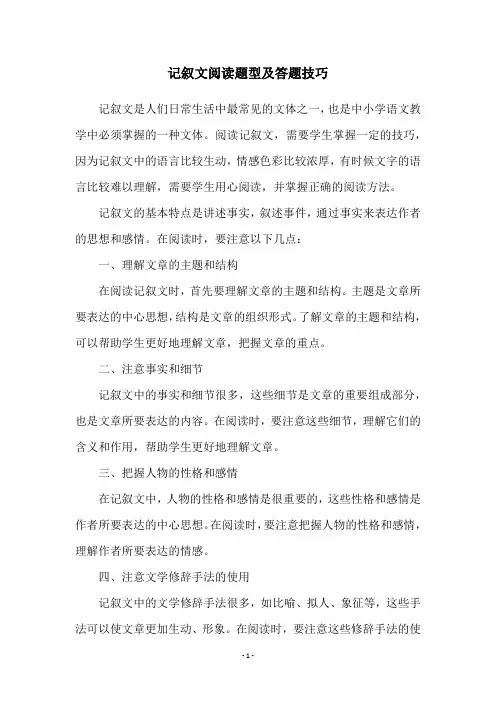 记叙文阅读题型及答题技巧

记叙文是人们日常生活中最常见的文体之一，也是中小学语文教学中必须掌握的一种文体。阅读记叙文，需要学生掌握一定的技巧，因为记叙文中的语言比较生动，情感色彩比较浓厚，有时候文字的语言比较难以理解，需要学生用心阅读，并掌握正确的阅读方法。

记叙文的基本特点是讲述事实，叙述事件，通过事实来表达作者的思想和感情。在阅读时，要注意以下几点：

一、理解文章的主题和结构

在阅读记叙文时，首先要理解文章的主题和结构。主题是文章所要表达的中心思想，结构是文章的组织形式。了解文章的主题和结构，可以帮助学生更好地理解文章，把握文章的重点。

二、注意事实和细节

记叙文中的事实和细节很多，这些细节是文章的重要组成部分，也是文章所要表达的内容。在阅读时，要注意这些细节，理解它们的含义和作用，帮助学生更好地理解文章。

三、把握人物的性格和感情

在记叙文中，人物的性格和感情是很重要的，这些性格和感情是作者所要表达的中心思想。在阅读时，要注意把握人物的性格和感情，理解作者所要表达的情感。

四、注意文学修辞手法的使用

记叙文中的文学修辞手法很多，如比喻、拟人、象征等，这些手法可以使文章更加生动、形象。在阅读时，要注意这些修辞手法的使

- 1 -